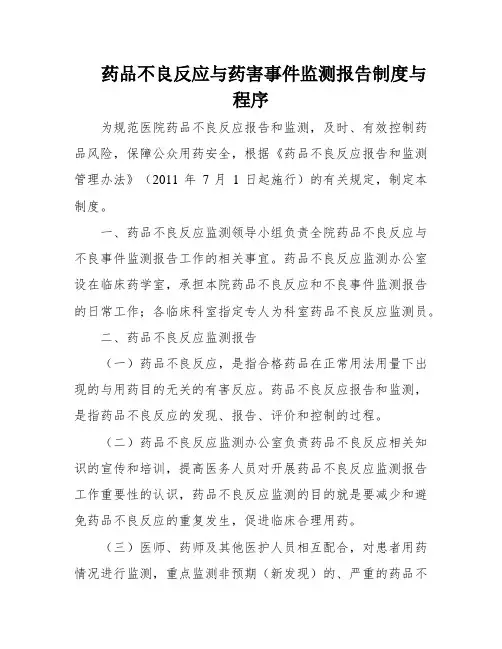 药品不良反应与药害事件监测报告制度与程序

为规范医院药品不良反应报告和监测，及时、有效控制药品风险，保障公众用药安全，根据《药品不良反应报告和监测管理办法》（2011 年 7 月 1 日起施行）的有关规定，制定本制度。

一、药品不良反应监测领导小组负责全院药品不良反应与不良事件监测报告工作的相关事宜。药品不良反应监测办公室设在临床药学室，承担本院药品不良反应和不良事件监测报告的日常工作；各临床科室指定专人为科室药品不良反应监测员。

二、药品不良反应监测报告

（一）药品不良反应，是指合格药品在正常用法用量下出现的与用药目的无关的有害反应。药品不良反应报告和监测，是指药品不良反应的发现、报告、评价和控制的过程。

（二）药品不良反应监测办公室负责药品不良反应相关知识的宣传和培训，提高医务人员对开展药品不良反应监测报告工作重要性的认识，药品不良反应监测的目的就是要减少和避免药品不良反应的重复发生，促进临床合理用药。

（三）医师、药师及其他医护人员相互配合，对患者用药情况进行监测，重点监测非预期（新发现）的、严重的药品不